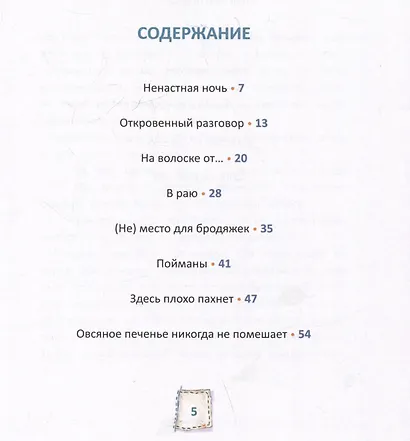 СОДЕРЖАНИЕ

Ненастная ночь • 7

Откровенный разговор • 13

На волоске от… • 20

В раю • 28

(Не) место для бродяжек • 35

Пойманы • 41

Здесь плохо пахнет • 47

Овсяное печенье никогда не помешает • 54

5